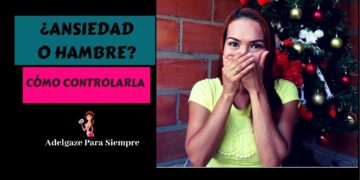 ¿ANSIEDAD O HAMBRE?

CÓMO CONTROLARLA

Adelgaze Para Siempre